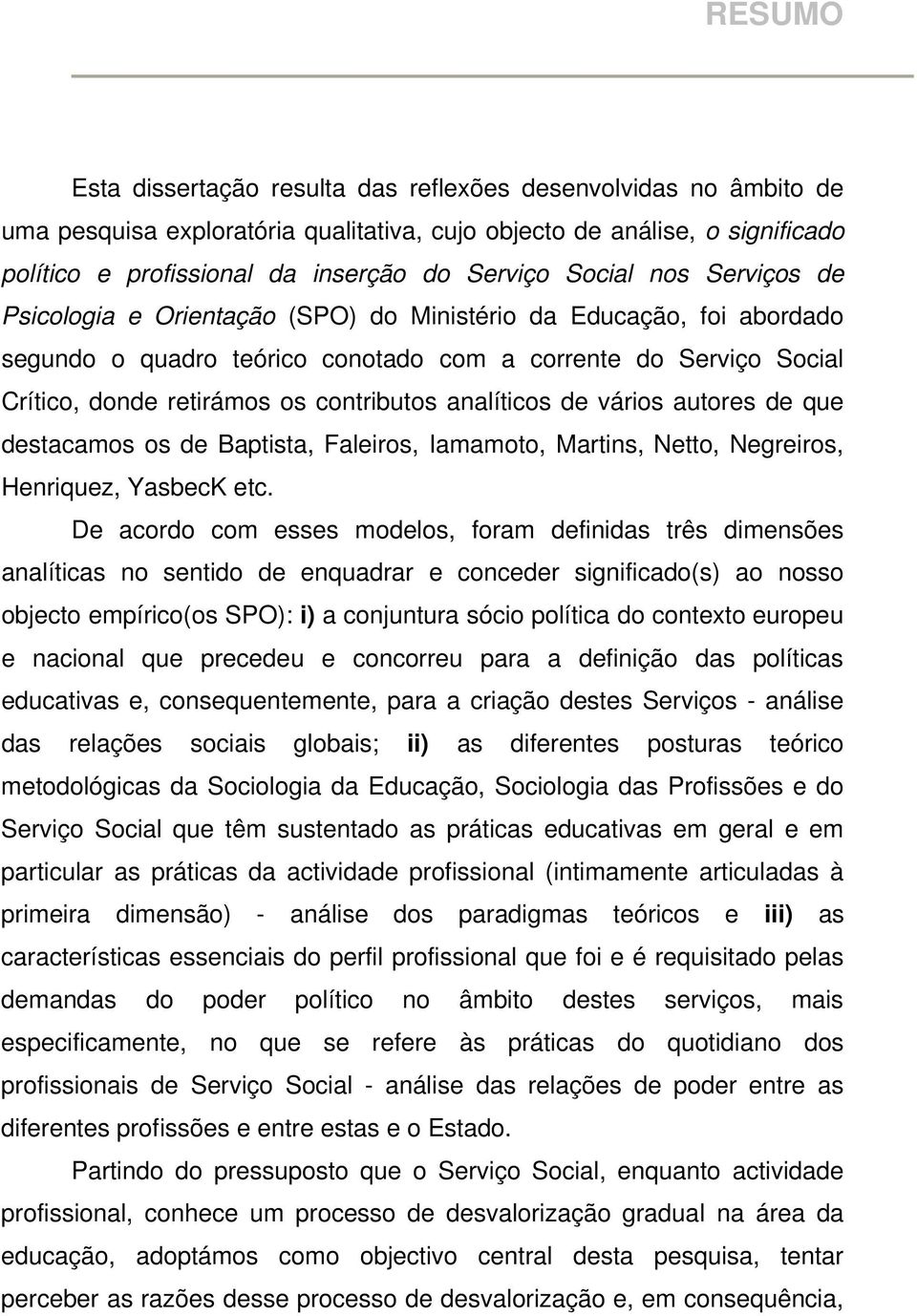 RESUMO

Esta dissertação resulta das reflexões desenvolvidas no âmbito de uma pesquisa exploratória qualitativa, cujo objecto de análise, o significado político e profissional da inserção do Serviço Social nos Serviços de Psicologia e Orientação (SPO) do Ministério da Educação, foi abordado segundo o quadro teórico conotado com a corrente do Serviço Social Crítico, donde retirámos os contributos analíticos de vários autores de que destacamos os de Baptista, Faleiros, Iamamoto, Martins, Netto, Negreiros, Henriquez, YasbecK etc.

De acordo com esses modelos, foram definidas três dimensões analíticas no sentido de enquadrar e conceder significado(s) ao nosso objecto empírico(os SPO): i) a conjuntura sócio política do contexto europeu e nacional que precedeu e concorreu para a definição das políticas educativas e, consequentemente, para a criação destes Serviços - análise das relações sociais globais; ii) as diferentes posturas teórico metodológicas da Sociologia da Educação, Sociologia das Profissões e do Serviço Social que têm sustentado as práticas educativas em geral e em particular as práticas da actividade profissional (intimamente articuladas à primeira dimensão) - análise dos paradigmas teóricos e iii) as características essenciais do perfil profissional que foi e é requisitado pelas demandas do poder político no âmbito destes serviços, mais especificamente, no que se refere às práticas do quotidiano dos profissionais de Serviço Social - análise das relações de poder entre as diferentes profissões e entre estas e o Estado.

Partindo do pressuposto que o Serviço Social, enquanto actividade profissional, conhece um processo de desvalorização gradual na área da educação, adoptámos como objectivo central desta pesquisa, tentar perceber as razões desse processo de desvalorização e, em consequência,